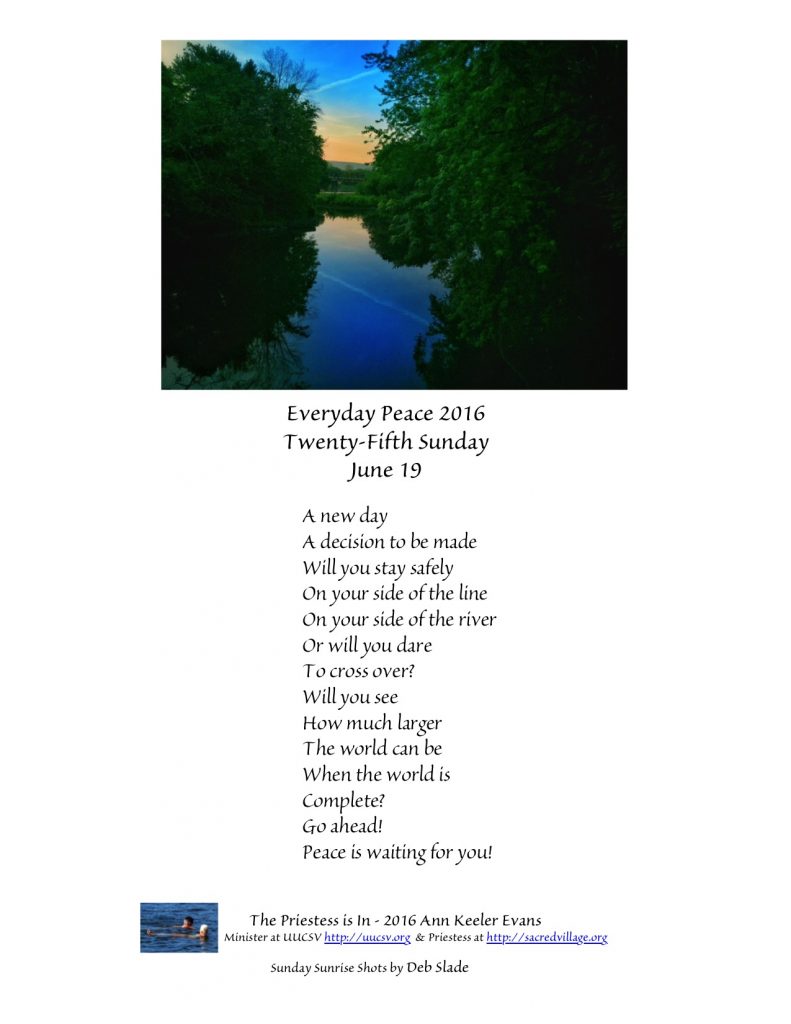 Everyday Peace 2016
Twenty-Fifth Sunday
June 19

A new day
A decision to be made
Will you stay safely
On your side of the line
On your side of the river
Or will you dare
To cross over?
Will you see
How much larger
The world can be
When the world is
Complete?
Go ahead!
Peace is waiting for you!

The Priestess is In - 2016 Ann Keeler Evans
Minister at UUCSV http://uucsv.org & Priestess at http://sacredvillage.org

Sunday Sunrise Shots by Deb Slade